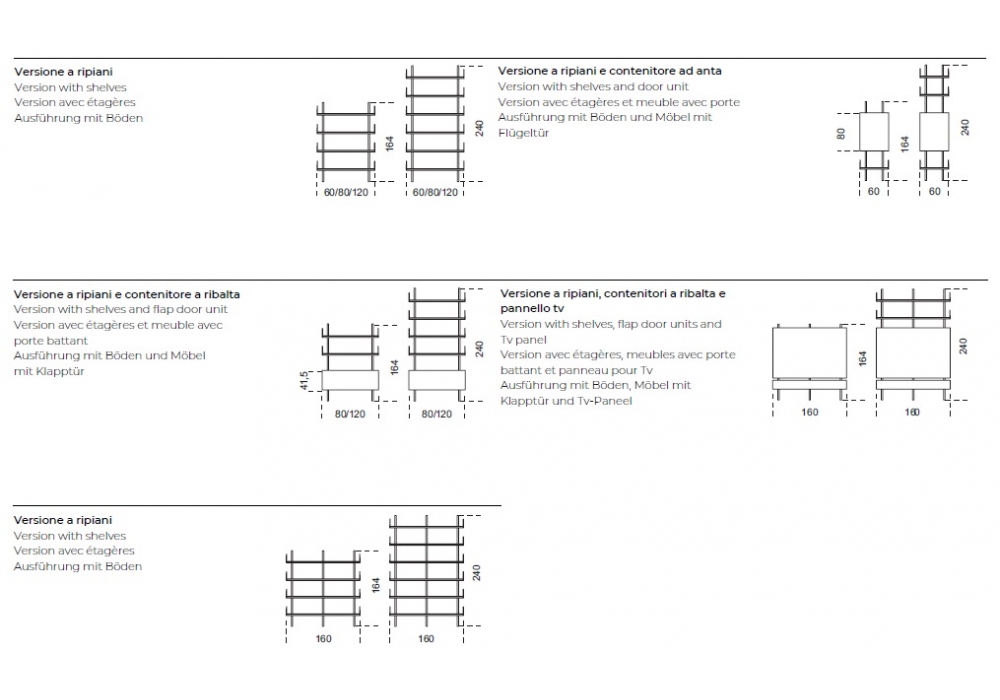 Versione a ripiani
Version with shelves
Version avec étagères
Ausführung mit Böden

164
240
60/80/120
60/80/120

Versione a ripiani e contenitore ad anta
Version with shelves and door unit
Version avec étagères et meuble avec porte
Ausführung mit Böden und Möbel mit Flügeltür

80
164
240
60
60

Versione a ripiani e contenitore a ribalta
Version with shelves and flap door unit
Version avec étagères et meuble avec porte battant
Ausführung mit Böden und Möbel mit Klapptür

41,5
164
240
80/120
80/120

Versione a ripiani, contenitori a ribalta e pannello tv
Version with shelves, flap door units and Tv panel
Version avec étagères, meubles avec porte battant et panneau pour Tv
Ausführung mit Böden, Möbel mit Klapptür und Tv-Paneel

164
240
160
160

Versione a ripiani
Version with shelves
Version avec étagères
Ausführung mit Böden

164
240
160
160